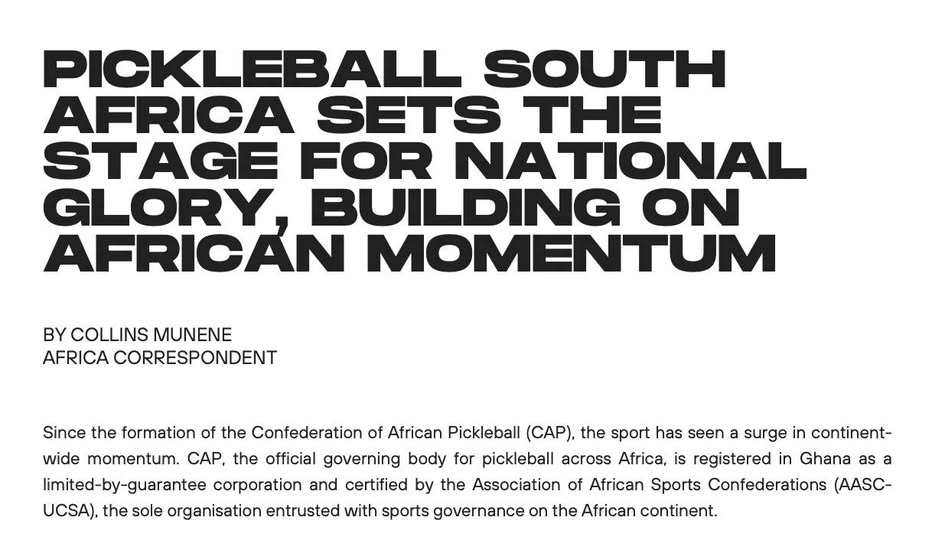 PICKLEBALL SOUTH AFRICA SETS THE STAGE FOR NATIONAL GLORY, BUILDING ON AFRICAN MOMENTUM

BY COLLINS MUNENE
AFRICA CORRESPONDENT

Since the formation of the Confederation of African Pickleball (CAP), the sport has seen a surge in continent-wide momentum. CAP, the official governing body for pickleball across Africa, is registered in Ghana as a limited-by-guarantee corporation and certified by the Association of African Sports Confederations (AASC-UCSA), the sole organisation entrusted with sports governance on the African continent.